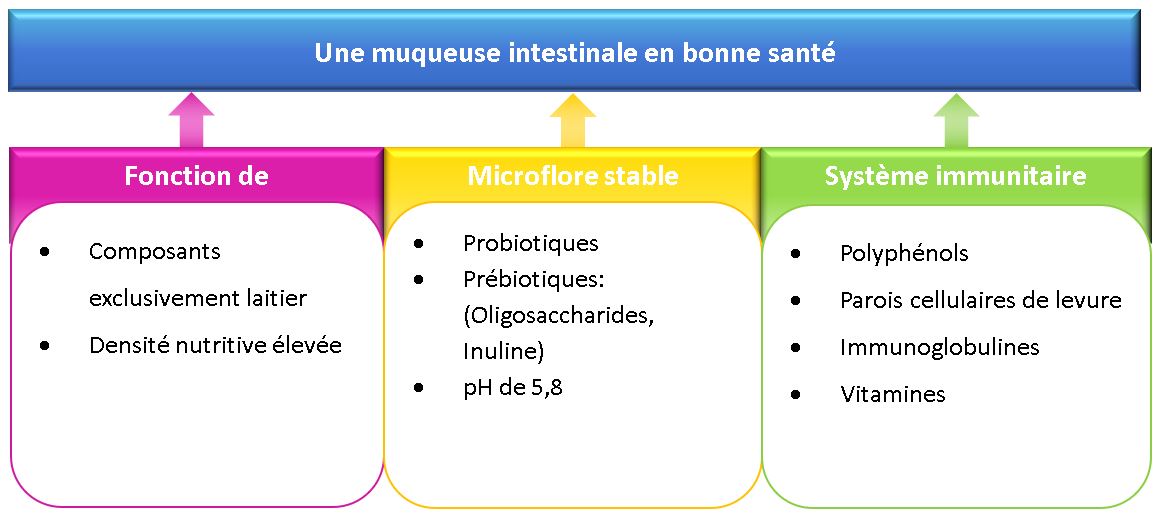 Une muqueuse intestinale en bonne santé

Fonction de

- Composants exclusivement laitier
- Densité nutritive élevée

Microflore stable

- Probiotiques
- Prébiotiques: (Oligosaccharides, Inuline)
- pH de 5,8

Système immunitaire

- Polyphénols
- Parois cellulaires de levure
- Immunoglobulines
- Vitamines